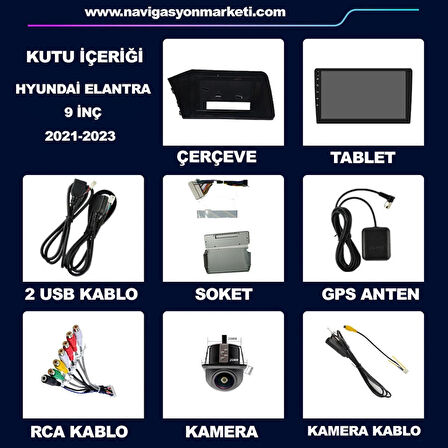 www.navigasyonmarketi.com

KUTU İÇERİĞİ

HYUNDAİ ELANTRA

9 İNÇ

2021-2023

ÇERÇEVE

TABLET

2 USB KABLO

SOKET

GPS ANTEN

RCA KABLO

KAMERA

KAMERA KABLO